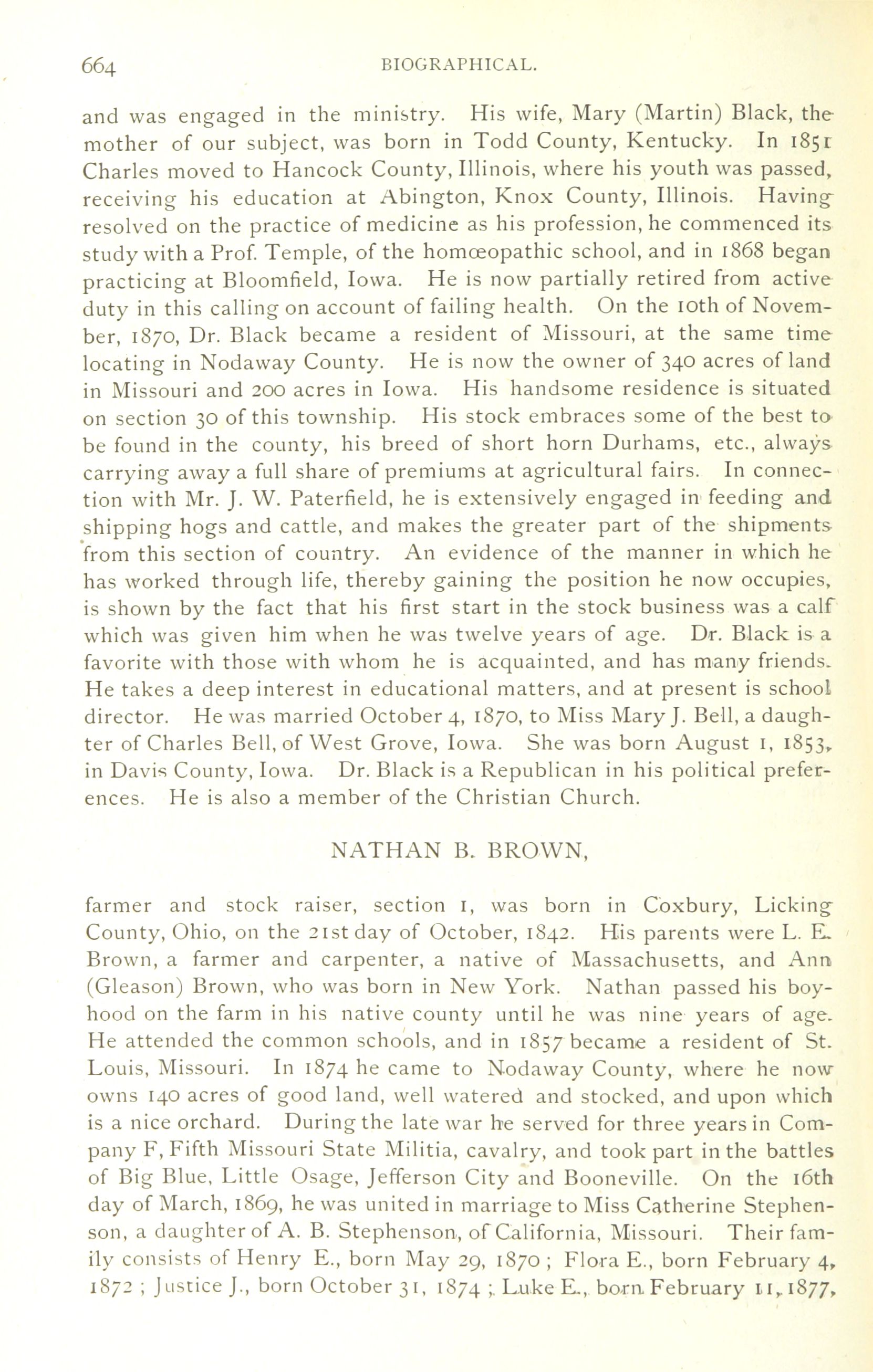 664 BIOGRAPHICAL.

and was engaged in the ministry. His wife, Mary (Martin) Black, the mother of our subject, was born in Todd County, Kentucky. In 1851 Charles moved to Hancock County, Illinois, where his youth was passed, receiving his education at Abington, Knox County, Illinois. Having resolved on the practice of medicine as his profession, he commenced its study with a Prof. Temple, of the homœopathic school, and in 1868 began practicing at Bloomfield, Iowa. He is now partially retired from active duty in this calling on account of failing health. On the 10th of November, 1870, Dr. Black became a resident of Missouri, at the same time locating in Nodaway County. He is now the owner of 340 acres of land in Missouri and 200 acres in Iowa. His handsome residence is situated on section 30 of this township. His stock embraces some of the best to be found in the county, his breed of short horn Durhams, etc., always carrying away a full share of premiums at agricultural fairs. In connection with Mr. J. W. Paterfield, he is extensively engaged in feeding and shipping hogs and cattle, and makes the greater part of the shipments from this section of country. An evidence of the manner in which he has worked through life, thereby gaining the position he now occupies, is shown by the fact that his first start in the stock business was a calf which was given him when he was twelve years of age. Dr. Black is a favorite with those with whom he is acquainted, and has many friends. He takes a deep interest in educational matters, and at present is school director. He was married October 4, 1870, to Miss Mary J. Bell, a daughter of Charles Bell, of West Grove, Iowa. She was born August 1, 1853, in Davis County, Iowa. Dr. Black is a Republican in his political preferences. He is also a member of the Christian Church.

NATHAN B. BROWN,

farmer and stock raiser, section 1, was born in Coxbury, Licking County, Ohio, on the 21st day of October, 1842. His parents were L. E. Brown, a farmer and carpenter, a native of Massachusetts, and Ann (Gleason) Brown, who was born in New York. Nathan passed his boyhood on the farm in his native county until he was nine years of age. He attended the common schools, and in 1857 became a resident of St. Louis, Missouri. In 1874 he came to Nodaway County, where he now owns 140 acres of good land, well watered and stocked, and upon which is a nice orchard. During the late war he served for three years in Company F, Fifth Missouri State Militia, cavalry, and took part in the battles of Big Blue, Little Osage, Jefferson City and Booneville. On the 16th day of March, 1869, he was united in marriage to Miss Catherine Stephenson, a daughter of A. B. Stephenson, of California, Missouri. Their family consists of Henry E., born May 29, 1870; Flora E., born February 4, 1872; Justice J., born October 31, 1874; Luke E., born February 11, 1877,